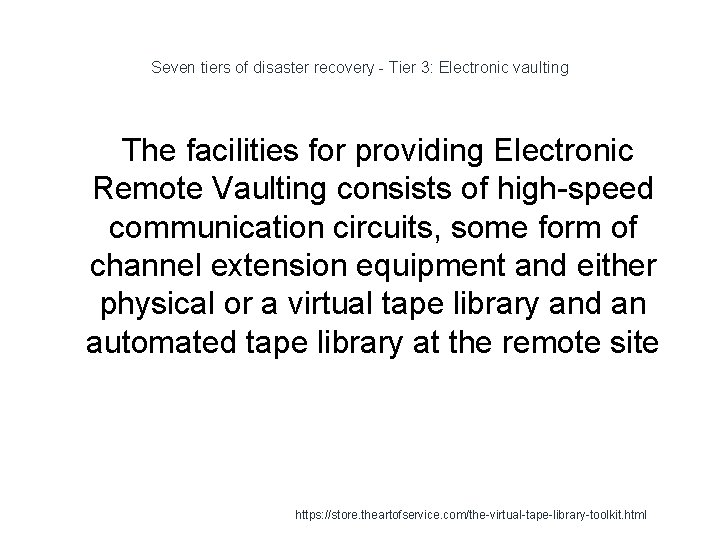 Seven tiers of disaster recovery - Tier 3: Electronic vaulting

The facilities for providing Electronic Remote Vaulting consists of high-speed communication circuits, some form of channel extension equipment and either physical or a virtual tape library and an automated tape library at the remote site

https://store.theartofservice.com/the-virtual-tape-library-toolkit.html